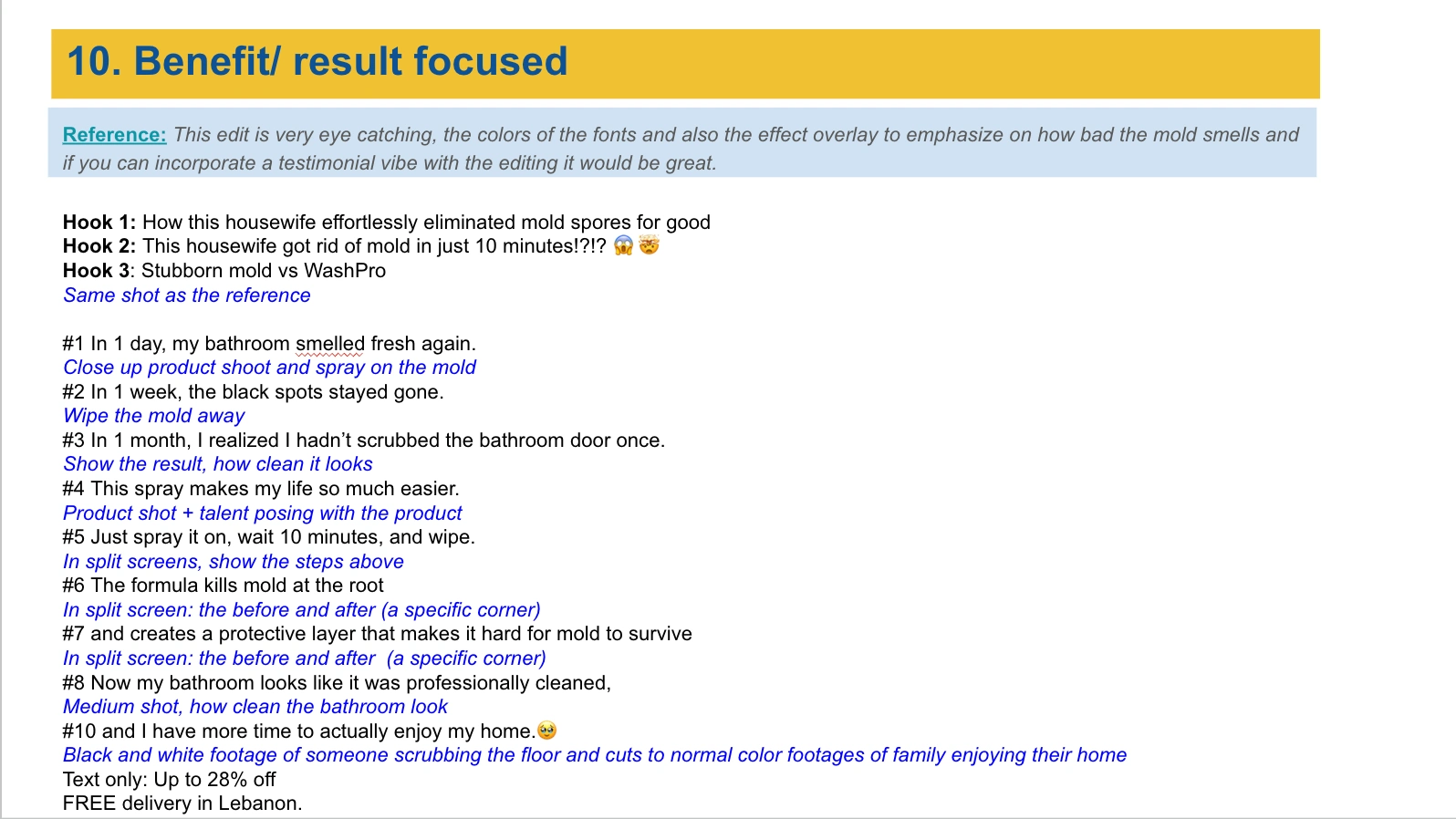 10. Benefit/ result focused

Reference: This edit is very eye catching, the colors of the fonts and also the effect overlay to emphasize on how bad the mold smells and if you can incorporate a testimonial vibe with the editing it would be great.

Hook 1: How this housewife effortlessly eliminated mold spores for good
Hook 2: This housewife got rid of mold in just 10 minutes!?!? 😱🤯
Hook 3: Stubborn mold vs WashPro
Same shot as the reference

#1 In 1 day, my bathroom smelled fresh again.
Close up product shoot and spray on the mold
#2 In 1 week, the black spots stayed gone.
Wipe the mold away
#3 In 1 month, I realized I hadn't scrubbed the bathroom door once.
Show the result, how clean it looks
#4 This spray makes my life so much easier.
Product shot + talent posing with the product
#5 Just spray it on, wait 10 minutes, and wipe.
In split screens, show the steps above
#6 The formula kills mold at the root
In split screen: the before and after (a specific corner)
#7 and creates a protective layer that makes it hard for mold to survive
In split screen: the before and after (a specific corner)
#8 Now my bathroom looks like it was professionally cleaned,
Medium shot, how clean the bathroom look
#10 and I have more time to actually enjoy my home.🥹
Black and white footage of someone scrubbing the floor and cuts to normal color footages of family enjoying their home
Text only: Up to 28% off
FREE delivery in Lebanon.